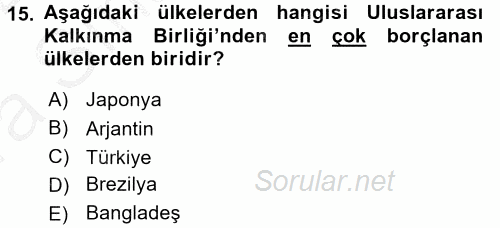 15. Aşağıdaki ülkelerden hangisi Uluslararası Kalkınma Birliği'nden en çok borçlanan ülkelerden biridir?

A) Japonya
B) Arjantin
C) Türkiye
D) Brezilya
E) Bangladeş

Sorular.net